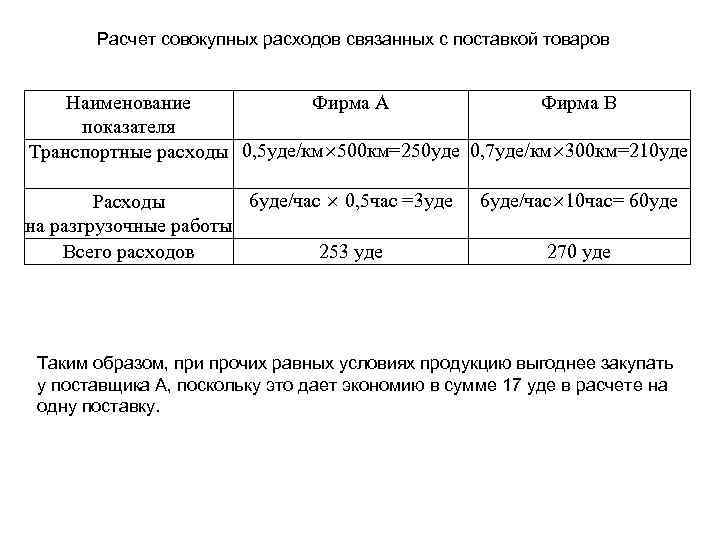 Расчет совокупных расходов связанных с поставкой товаров

| Наименование показателя | Фирма А | Фирма В |
|---|---|---|
| Транспортные расходы | 0,5уде/км×500км=250уде | 0,7уде/км×300км=210уде |
| Расходы на разгрузочные работы | 6уде/час × 0,5час =3уде | 6уде/час×10час= 60уде |
| Всего расходов | 253 уде | 270 уде |

Таким образом, при прочих равных условиях продукцию выгоднее закупать у поставщика А, поскольку это дает экономию в сумме 17 уде в расчете на одну поставку.